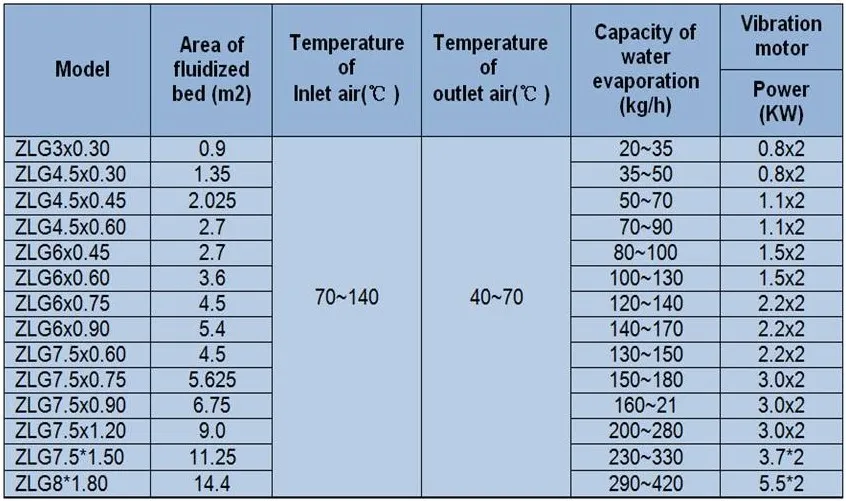 | Model | Area of fluidized bed (m2) | Temperature of Inlet air(℃ ) | Temperature of outlet air(℃ ) | Capacity of water evaporation (kg/h) | Vibration motor Power (KW) |
|---|---|---|---|---|---|
| ZLG3x0.30 | 0.9 | 70~140 | 40~70 | 20~35 | 0.8x2 |
| ZLG4.5x0.30 | 1.35 | | | 35~50 | 0.8x2 |
| ZLG4.5x0.45 | 2.025 | | | 50~70 | 1.1x2 |
| ZLG4.5x0.60 | 2.7 | | | 70~90 | 1.1x2 |
| ZLG6x0.45 | 2.7 | | | 80~100 | 1.5x2 |
| ZLG6x0.60 | 3.6 | | | 100~130 | 1.5x2 |
| ZLG6x0.75 | 4.5 | | | 120~140 | 2.2x2 |
| ZLG6x0.90 | 5.4 | | | 140~170 | 2.2x2 |
| ZLG7.5x0.60 | 4.5 | | | 130~150 | 2.2x2 |
| ZLG7.5x0.75 | 5.625 | | | 150~180 | 3.0x2 |
| ZLG7.5x0.90 | 6.75 | | | 160~21 | 3.0x2 |
| ZLG7.5x1.20 | 9.0 | | | 200~280 | 3.0x2 |
| ZLG7.5*1.50 | 11.25 | | | 230~330 | 3.7*2 |
| ZLG8*1.80 | 14.4 | | | 290~420 | 5.5*2 |